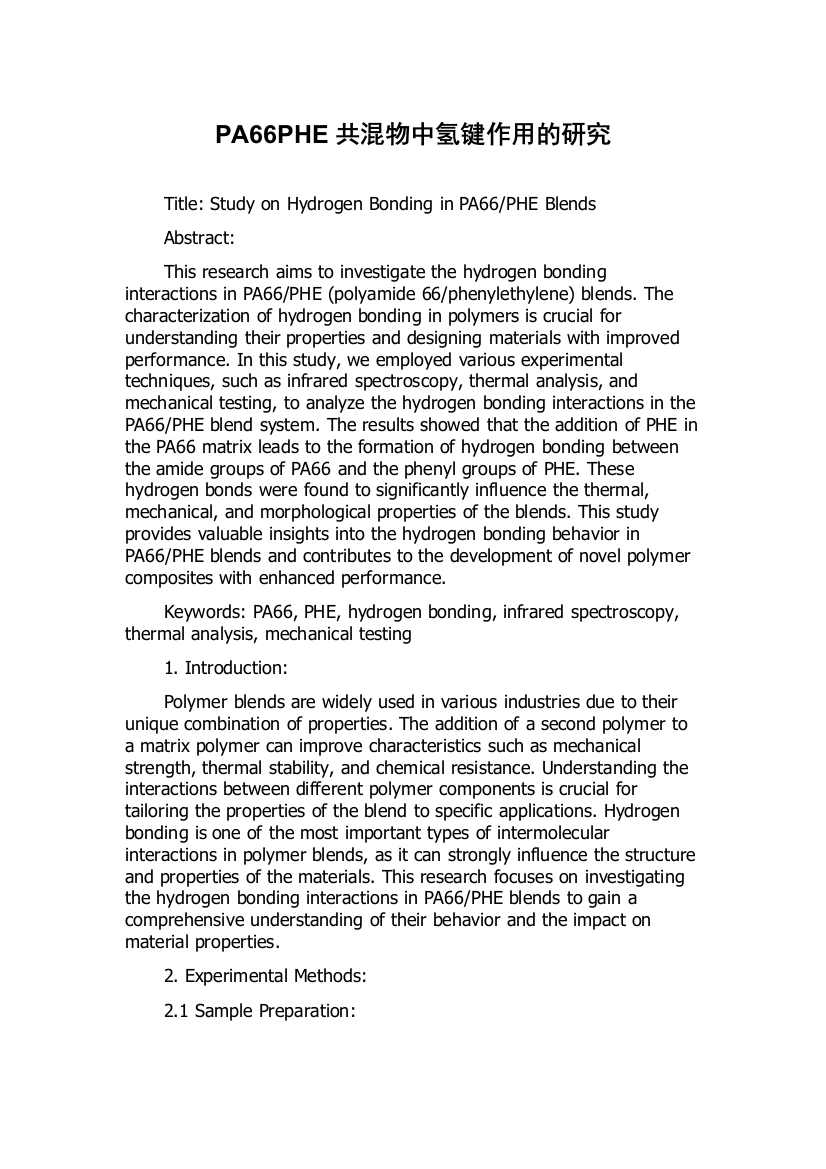 PA66PHE 共混物中氢键作用的研究

Title: Study on Hydrogen Bonding in PA66/PHE Blends

Abstract:

This research aims to investigate the hydrogen bonding interactions in PA66/PHE (polyamide 66/phenylethylene) blends. The characterization of hydrogen bonding in polymers is crucial for understanding their properties and designing materials with improved performance. In this study, we employed various experimental techniques, such as infrared spectroscopy, thermal analysis, and mechanical testing, to analyze the hydrogen bonding interactions in the PA66/PHE blend system. The results showed that the addition of PHE in the PA66 matrix leads to the formation of hydrogen bonding between the amide groups of PA66 and the phenyl groups of PHE. These hydrogen bonds were found to significantly influence the thermal, mechanical, and morphological properties of the blends. This study provides valuable insights into the hydrogen bonding behavior in PA66/PHE blends and contributes to the development of novel polymer composites with enhanced performance.

Keywords: PA66, PHE, hydrogen bonding, infrared spectroscopy, thermal analysis, mechanical testing

1. Introduction:

Polymer blends are widely used in various industries due to their unique combination of properties. The addition of a second polymer to a matrix polymer can improve characteristics such as mechanical strength, thermal stability, and chemical resistance. Understanding the interactions between different polymer components is crucial for tailoring the properties of the blend to specific applications. Hydrogen bonding is one of the most important types of intermolecular interactions in polymer blends, as it can strongly influence the structure and properties of the materials. This research focuses on investigating the hydrogen bonding interactions in PA66/PHE blends to gain a comprehensive understanding of their behavior and the impact on material properties.

2. Experimental Methods:

2.1 Sample Preparation: